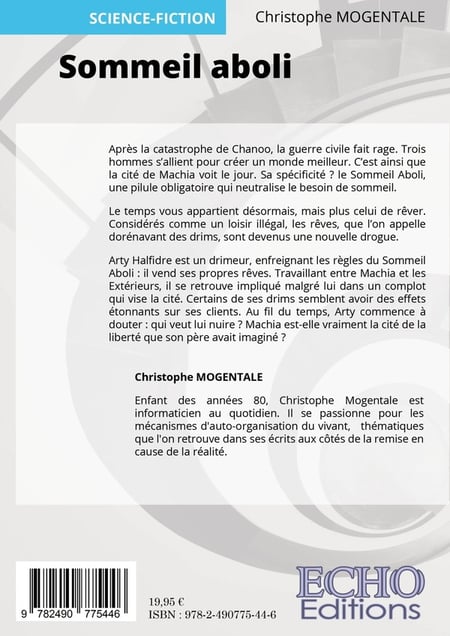 SCIENCE-FICTION

Christophe MOGENTALE

Sommeil aboli

Après la catastrophe de Chanoo, la guerre civile fait rage. Trois hommes s'allient pour créer un monde meilleur. C'est ainsi que la cité de Machia voit le jour. Sa spécificité ? le Sommeil Aboli, une pilule obligatoire qui neutralise le besoin de sommeil.

Le temps vous appartient désormais, mais plus celui de rêver. Considérés comme un loisir illégal, les rêves, que l'on appelle dorénavant des drims, sont devenus une nouvelle drogue.

Arty Halfidre est un drimeur, enfreignant les règles du Sommeil Aboli : il vend ses propres rêves. Travaillant entre Machia et les Extérieurs, il se retrouve impliqué malgré lui dans un complot qui vise la cité. Certains de ses drims semblent avoir des effets étonnants sur ses clients. Au fil du temps, Arty commence à douter : qui veut lui nuire ? Machia est-elle vraiment la cité de la liberté que son père avait imaginé ?

Christophe MOGENTALE

Enfant des années 80, Christophe Mogentale est informaticien au quotidien. Il se passionne pour les mécanismes d'auto-organisation du vivant, thématiques que l'on retrouve dans ses écrits aux côtés de la remise en cause de la réalité.

9 782490 775446

19,95 €
ISBN : 978-2-490775-44-6

ECHO
Editions